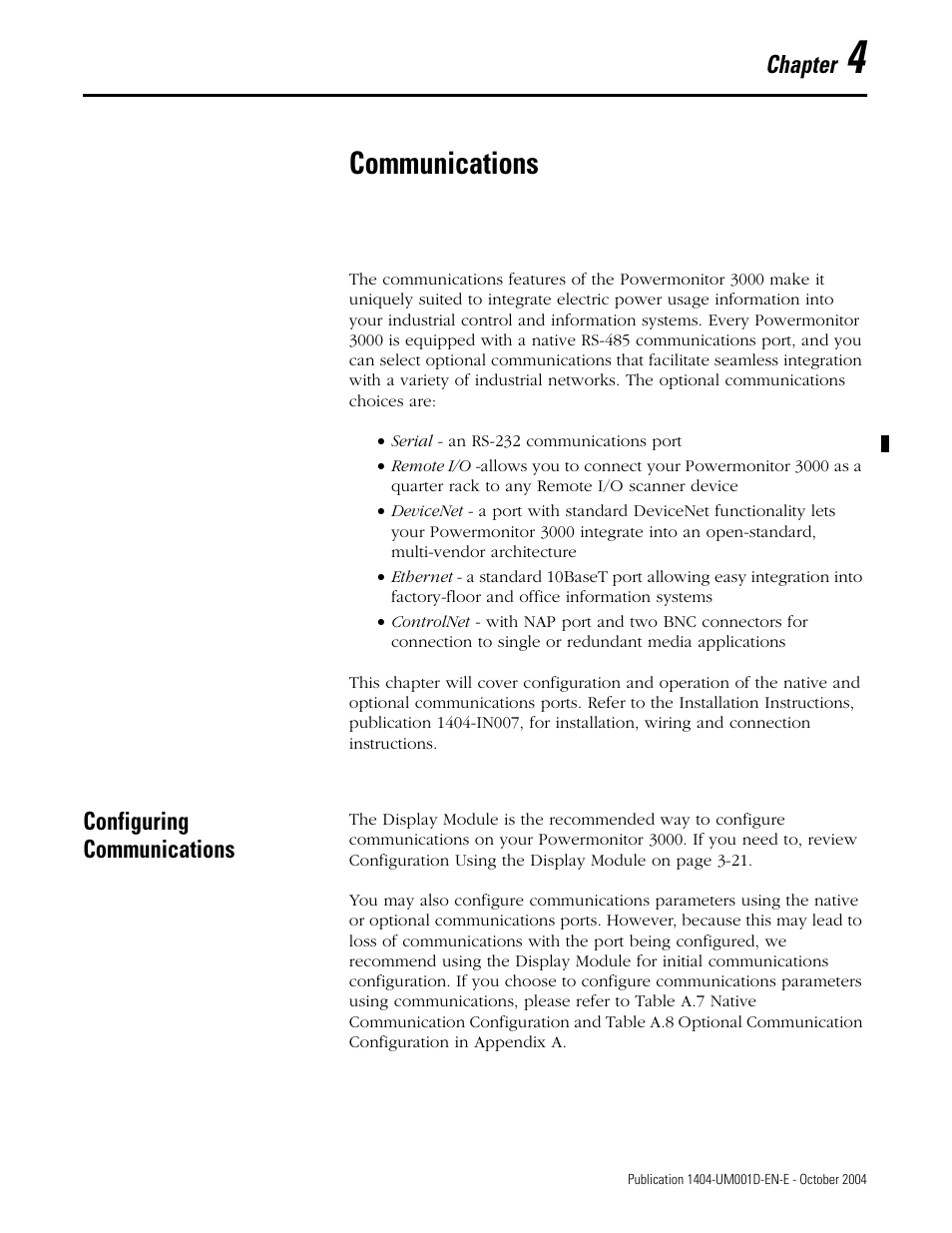 Chapter 4

Communications

The communications features of the Powermonitor 3000 make it uniquely suited to integrate electric power usage information into your industrial control and information systems. Every Powermonitor 3000 is equipped with a native RS-485 communications port, and you can select optional communications that facilitate seamless integration with a variety of industrial networks. The optional communications choices are:

• Serial - an RS-232 communications port
• Remote I/O -allows you to connect your Powermonitor 3000 as a quarter rack to any Remote I/O scanner device
• DeviceNet - a port with standard DeviceNet functionality lets your Powermonitor 3000 integrate into an open-standard, multi-vendor architecture
• Ethernet - a standard 10BaseT port allowing easy integration into factory-floor and office information systems
• ControlNet - with NAP port and two BNC connectors for connection to single or redundant media applications

This chapter will cover configuration and operation of the native and optional communications ports. Refer to the Installation Instructions, publication 1404-IN007, for installation, wiring and connection instructions.

Configuring Communications

The Display Module is the recommended way to configure communications on your Powermonitor 3000. If you need to, review Configuration Using the Display Module on page 3-21.

You may also configure communications parameters using the native or optional communications ports. However, because this may lead to loss of communications with the port being configured, we recommend using the Display Module for initial communications configuration. If you choose to configure communications parameters using communications, please refer to Table A.7 Native Communication Configuration and Table A.8 Optional Communication Configuration in Appendix A.

Publication 1404-UM001D-EN-E - October 2004